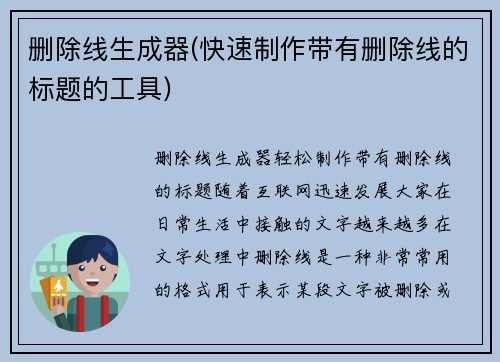 删除线生成器(快速制作带有删除线的标题的工具)

删除线生成器轻松制作带有删除线的标题随着互联网迅速发展大家在日常生活中接触的文字越来越多在文字处理中删除线是一种非常常用的格式用于表示某段文字被删除或